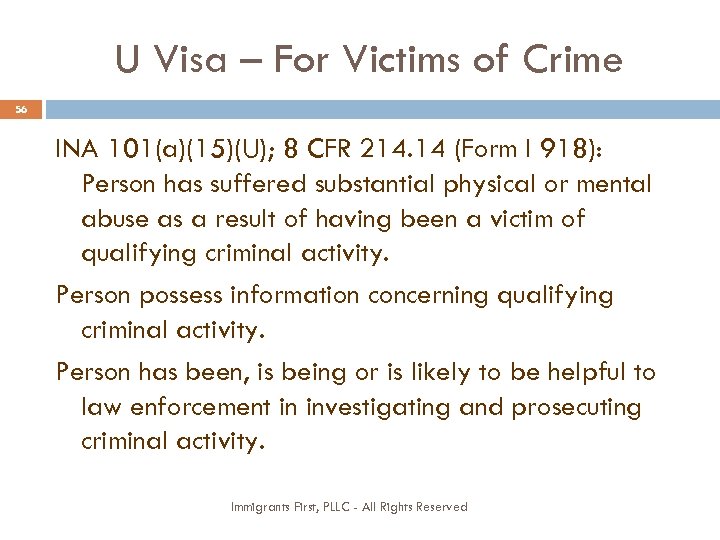 U Visa – For Victims of Crime

56

INA 101(a)(15)(U); 8 CFR 214.14 (Form I 918): Person has suffered substantial physical or mental abuse as a result of having been a victim of qualifying criminal activity.

Person possess information concerning qualifying criminal activity.

Person has been, is being or is likely to be helpful to law enforcement in investigating and prosecuting criminal activity.

Immigrants First, PLLC - All Rights Reserved